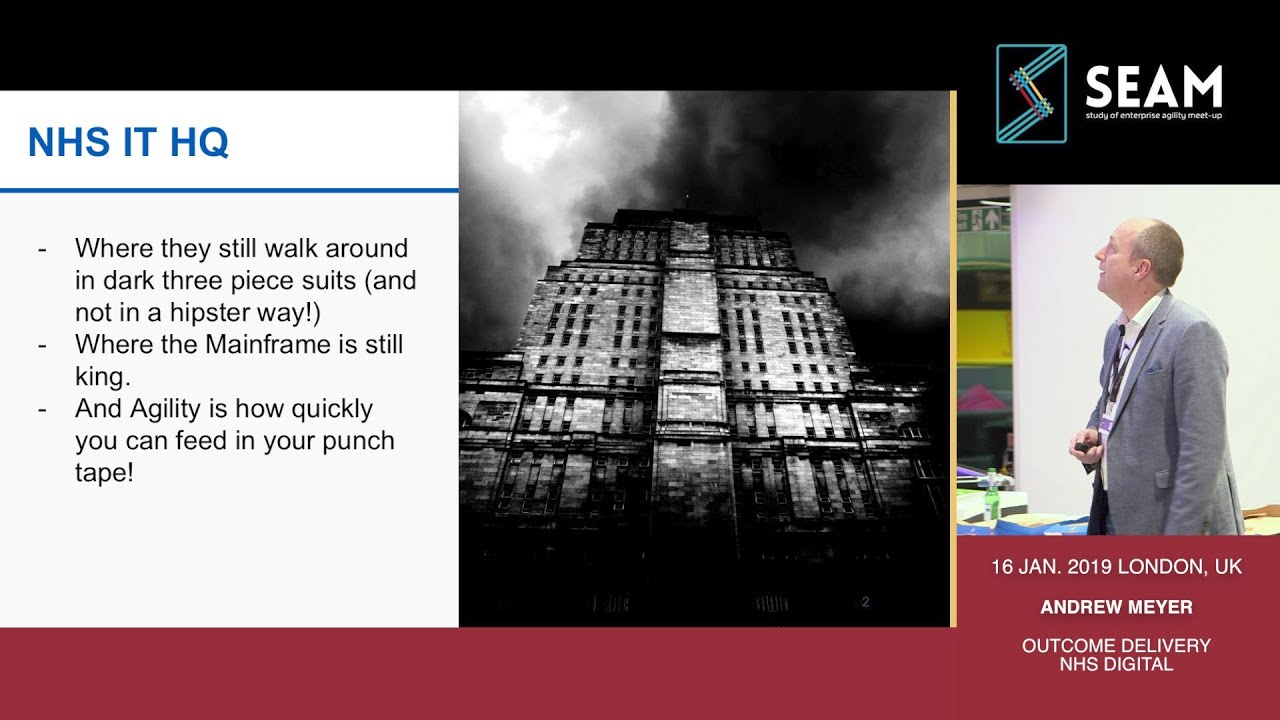 NHS IT HQ

- Where they still walk around in dark three piece suits (and not in a hipster way!)
- Where the Mainframe is still king.
- And Agility is how quickly you can feed in your punch tape!

2

SEAM
study of enterprise agility meet-up

16 JAN. 2019 LONDON, UK

ANDREW MEYER

OUTCOME DELIVERY
NHS DIGITAL